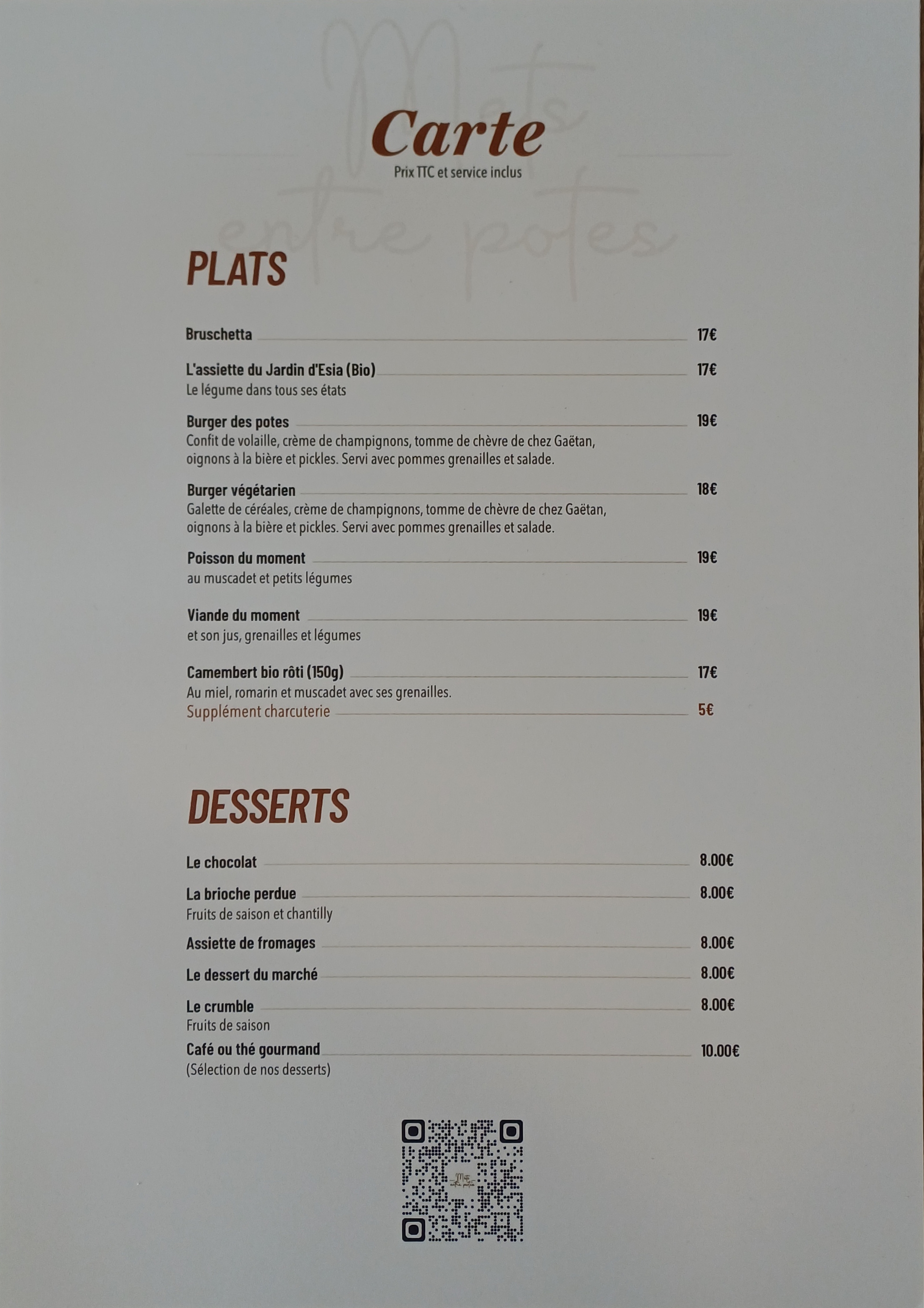 Carte
Prix TTC et service inclus

PLATS

Bruschetta 17€

L'assiette du Jardin d'Esia (Bio) 17€
Le légume dans tous ses états

Burger des potes 19€
Confit de volaille, crème de champignons, tomme de chèvre de chez Gaëtan, oignons à la bière et pickles. Servi avec pommes grenailles et salade.

Burger végétarien 18€
Galette de céréales, crème de champignons, tomme de chèvre de chez Gaëtan, oignons à la bière et pickles. Servi avec pommes grenailles et salade.

Poisson du moment 19€
au muscadet et petits légumes

Viande du moment 19€
et son jus, grenailles et légumes

Camembert bio rôti (150g) 17€
Au miel, romarin et muscadet avec ses grenailles.
Supplément charcuterie 5€

DESSERTS

Le chocolat 8.00€

La brioche perdue 8.00€
Fruits de saison et chantilly

Assiette de fromages 8.00€

Le dessert du marché 8.00€

Le crumble 8.00€
Fruits de saison

Café ou thé gourmand 10.00€
(Sélection de nos desserts)

Mets entre potes